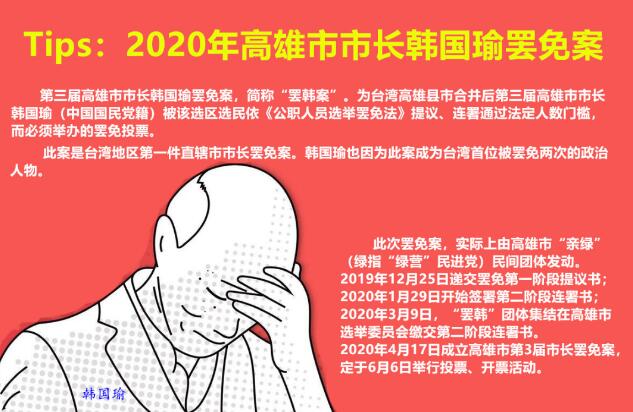 Tips：2020年高雄市市长韩国瑜罢免案

第三届高雄市市长韩国瑜罢免案，简称“罢韩案”。为台湾高雄县市合并后第三届高雄市市长韩国瑜（中国国民党籍）被该选区选民依《公职人员选举罢免法》提议、连署通过法定人数门槛，而必须举办的罢免投票。

此案是台湾地区第一件直辖市市长罢免案。韩国瑜也因为此案成为台湾首位被罢免两次的政治人物。

此次罢免案，实际上由高雄市“亲绿”（绿指“绿营”民进党）民间团体发动。
2019年12月25日递交罢免第一阶段提议书；
2020年1月29日开始签署第二阶段连署书；
2020年3月9日，“罢韩”团体集结在高雄市选举委员会缴交第二阶段连署书。
2020年4月17日成立高雄市第3届市长罢免案，定于6月6日举行投票、开票活动。

韩国瑜